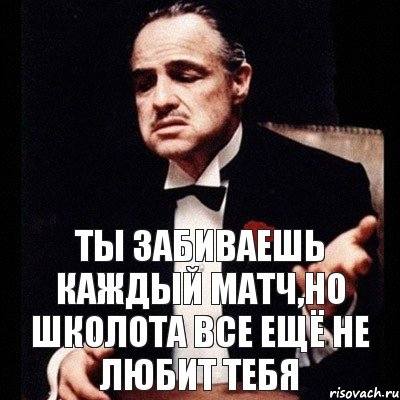 ТЫ ЗАБИВАЕШЬ КАЖДЫЙ МАТЧ,НО ШКОЛОТА ВСЕ ЕЩЁ НЕ ЛЮБИТ ТЕБЯ

risovach.ru